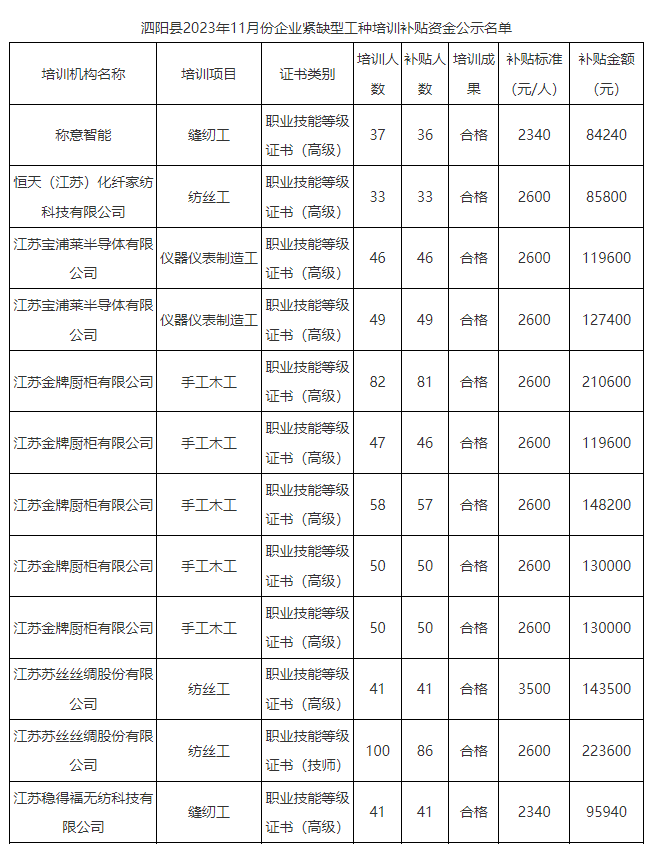 泗阳县2023年11月份企业紧缺型工种培训补贴资金公示名单

| 培训机构名称 | 培训项目 | 证书类别 | 培训人数 | 补贴人数 | 培训成果 | 补贴标准（元/人） | 补贴金额（元） |
|---|---|---|---|---|---|---|---|
| 称意智能 | 缝纫工 | 职业技能等级证书（高级） | 37 | 36 | 合格 | 2340 | 84240 |
| 恒天（江苏）化纤家纺科技有限公司 | 纺丝工 | 职业技能等级证书（高级） | 33 | 33 | 合格 | 2600 | 85800 |
| 江苏宝浦莱半导体有限公司 | 仪器仪表制造工 | 职业技能等级证书（高级） | 46 | 46 | 合格 | 2600 | 119600 |
| 江苏宝浦莱半导体有限公司 | 仪器仪表制造工 | 职业技能等级证书（高级） | 49 | 49 | 合格 | 2600 | 127400 |
| 江苏金牌厨柜有限公司 | 手工木工 | 职业技能等级证书（高级） | 82 | 81 | 合格 | 2600 | 210600 |
| 江苏金牌厨柜有限公司 | 手工木工 | 职业技能等级证书（高级） | 47 | 46 | 合格 | 2600 | 119600 |
| 江苏金牌厨柜有限公司 | 手工木工 | 职业技能等级证书（高级） | 58 | 57 | 合格 | 2600 | 148200 |
| 江苏金牌厨柜有限公司 | 手工木工 | 职业技能等级证书（高级） | 50 | 50 | 合格 | 2600 | 130000 |
| 江苏金牌厨柜有限公司 | 手工木工 | 职业技能等级证书（高级） | 50 | 50 | 合格 | 2600 | 130000 |
| 江苏苏丝丝绸股份有限公司 | 纺丝工 | 职业技能等级证书（高级） | 41 | 41 | 合格 | 3500 | 143500 |
| 江苏苏丝丝绸股份有限公司 | 纺丝工 | 职业技能等级证书（技师） | 100 | 86 | 合格 | 2600 | 223600 |
| 江苏稳得福无纺科技有限公司 | 缝纫工 | 职业技能等级证书（高级） | 41 | 41 | 合格 | 2340 | 95940 |